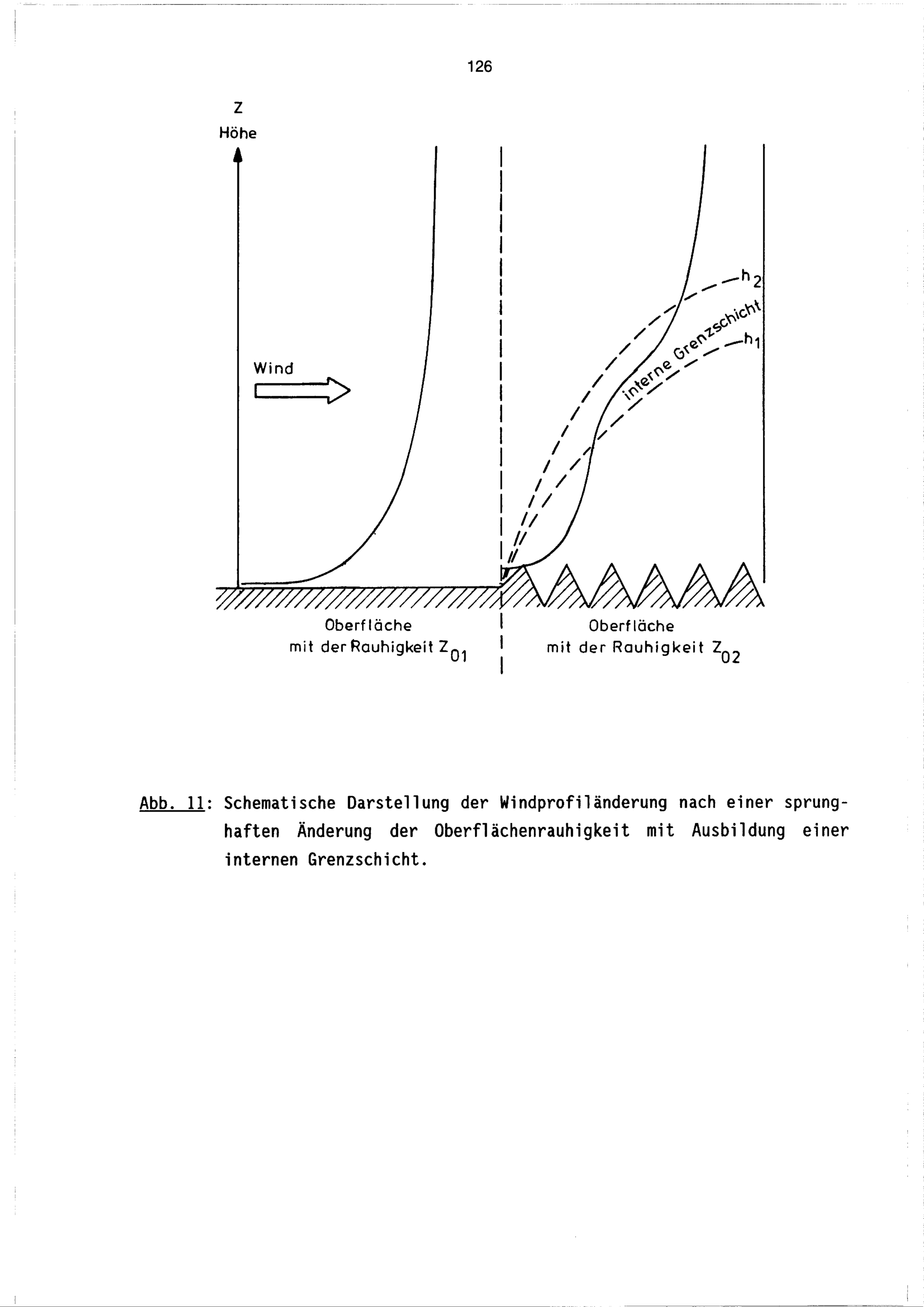 126

Z
Höhe

Wind

$h_2$

interne Grenzschicht

$h_1$

Oberfläche mit der Rauhigkeit $Z_{01}$

Oberfläche mit der Rauhigkeit $Z_{02}$

Abb. 11: Schematische Darstellung der Windprofiländerung nach einer sprunghaften Änderung der Oberflächenrauhigkeit mit Ausbildung einer internen Grenzschicht.